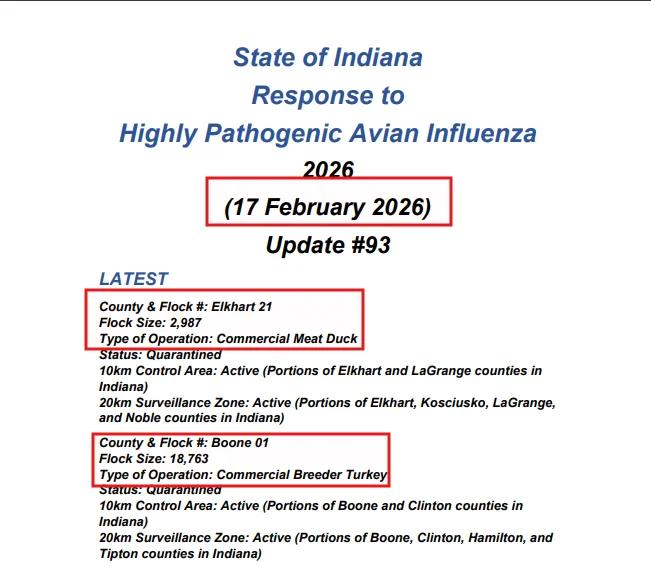 State of Indiana
Response to
Highly Pathogenic Avian Influenza
2026
(17 February 2026)
Update #93

LATEST

County & Flock #: Elkhart 21
Flock Size: 2,987
Type of Operation: Commercial Meat Duck
Status: Quarantined
10km Control Area: Active (Portions of Elkhart and LaGrange counties in Indiana)
20km Surveillance Zone: Active (Portions of Elkhart, Kosciusko, LaGrange, and Noble counties in Indiana)

County & Flock #: Boone 01
Flock Size: 18,763
Type of Operation: Commercial Breeder Turkey
Status: Quarantined
10km Control Area: Active (Portions of Boone and Clinton counties in Indiana)
20km Surveillance Zone: Active (Portions of Boone, Clinton, Hamilton, and Tipton counties in Indiana)